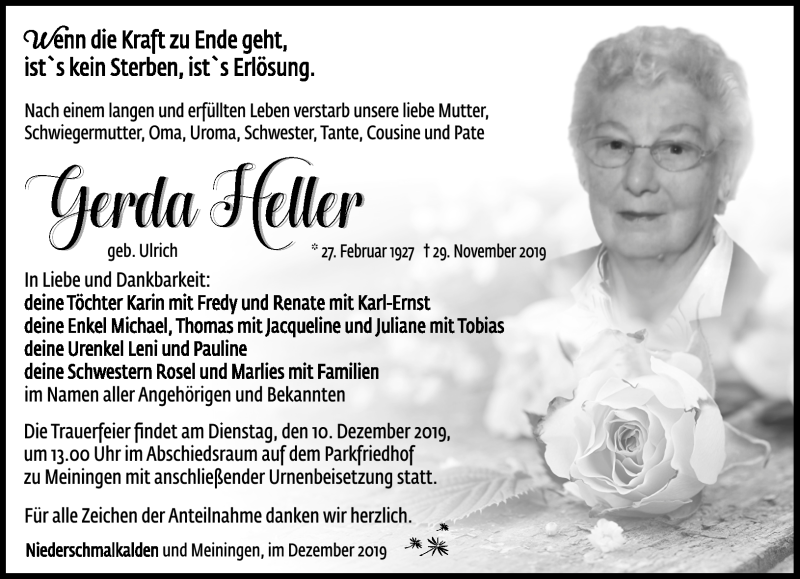 Wenn die Kraft zu Ende geht, ist`s kein Sterben, ist`s Erlösung.

Nach einem langen und erfüllten Leben verstarb unsere liebe Mutter, Schwiegermutter, Oma, Uroma, Schwester, Tante, Cousine und Pate

Gerda Heller

geb. Ulrich

* 27. Februar 1927 † 29. November 2019

In Liebe und Dankbarkeit:
deine Töchter Karin mit Fredy und Renate mit Karl-Ernst
deine Enkel Michael, Thomas mit Jacqueline und Juliane mit Tobias
deine Urenkel Leni und Pauline
deine Schwestern Rosel und Marlies mit Familien
im Namen aller Angehörigen und Bekannten

Die Trauerfeier findet am Dienstag, den 10. Dezember 2019, um 13.00 Uhr im Abschiedsraum auf dem Parkfriedhof zu Meiningen mit anschließender Urnenbeisetzung statt.

Für alle Zeichen der Anteilnahme danken wir herzlich.

Niederschmalkalden und Meiningen, im Dezember 2019